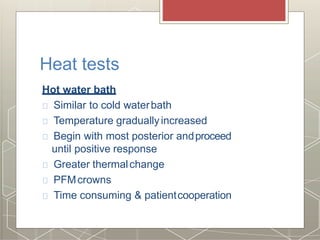 Heat tests

Hot water bath

Similar to cold water bath

Temperature gradually increased

Begin with most posterior and proceed until positive response

Greater thermal change

PFM crowns

Time consuming & patient cooperation